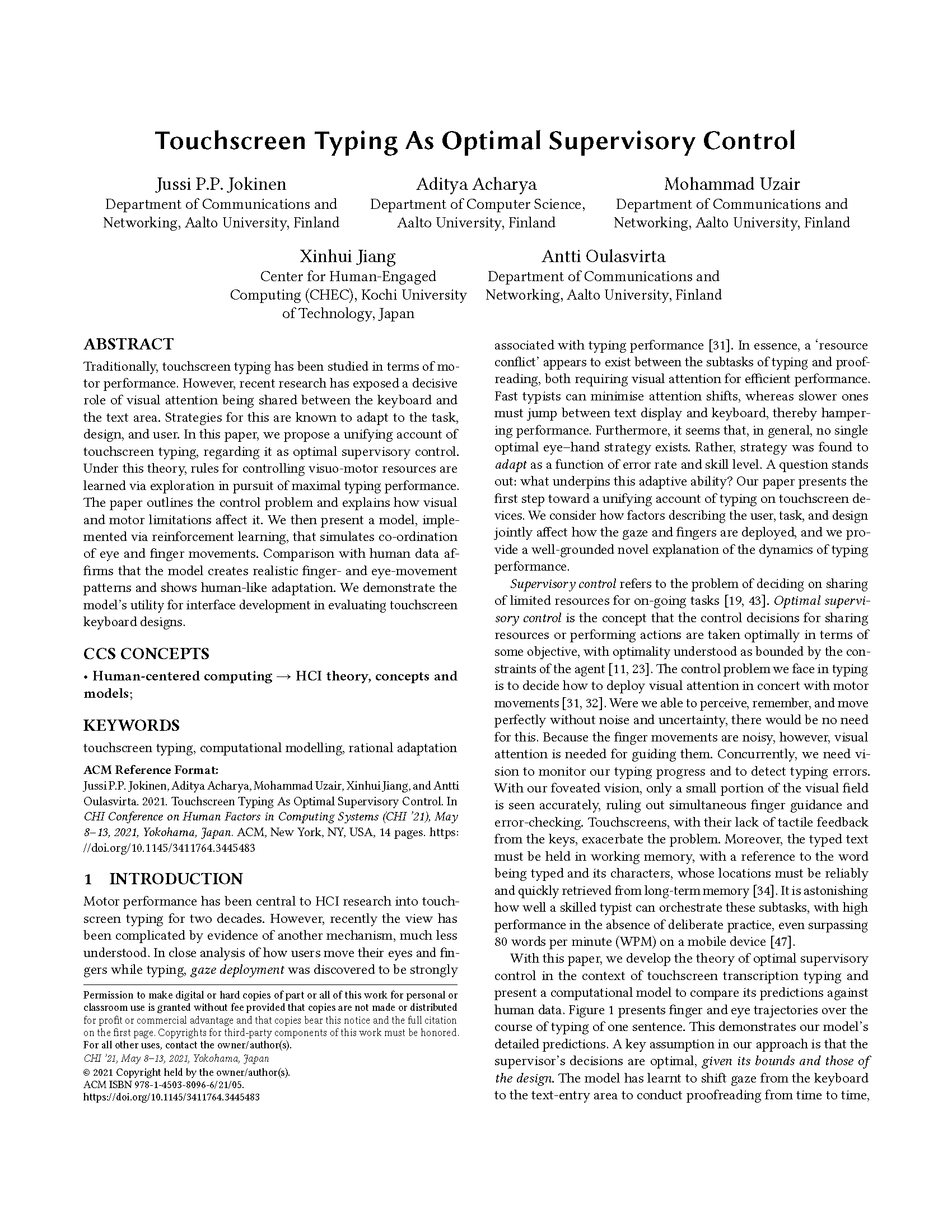 Touchscreen Typing As Optimal Supervisory Control

Jussi P.P. Jokinen
Department of Communications and Networking, Aalto University, Finland

Aditya Acharya
Department of Computer Science, Aalto University, Finland

Mohammad Uzair
Department of Communications and Networking, Aalto University, Finland

Xinhui Jiang
Center for Human-Engaged Computing (CHEC), Kochi University of Technology, Japan

Antti Oulasvirta
Department of Communications and Networking, Aalto University, Finland

ABSTRACT
Traditionally, touchscreen typing has been studied in terms of motor performance. However, recent research has exposed a decisive role of visual attention being shared between the keyboard and the text area. Strategies for this are known to adapt to the task, design, and user. In this paper, we propose a unifying account of touchscreen typing, regarding it as optimal supervisory control. Under this theory, rules for controlling visuo-motor resources are learned via exploration in pursuit of maximal typing performance. The paper outlines the control problem and explains how visual and motor limitations affect it. We then present a model, implemented via reinforcement learning, that simulates co-ordination of eye and finger movements. Comparison with human data affirms that the model creates realistic finger- and eye-movement patterns and shows human-like adaptation. We demonstrate the model's utility for interface development in evaluating touchscreen keyboard designs.

CCS CONCEPTS
• Human-centered computing → HCI theory, concepts and models;

KEYWORDS
touchscreen typing, computational modelling, rational adaptation

ACM Reference Format:
Jussi P.P. Jokinen, Aditya Acharya, Mohammad Uzair, Xinhui Jiang, and Antti Oulasvirta. 2021. Touchscreen Typing As Optimal Supervisory Control. In CHI Conference on Human Factors in Computing Systems (CHI '21), May 8–13, 2021, Yokohama, Japan. ACM, New York, NY, USA, 14 pages. https://doi.org/10.1145/3411764.3445483

1 INTRODUCTION
Motor performance has been central to HCI research into touchscreen typing for two decades. However, recently the view has been complicated by evidence of another mechanism, much less understood. In close analysis of how users move their eyes and fingers while typing, gaze deployment was discovered to be strongly

Permission to make digital or hard copies of part or all of this work for personal or classroom use is granted without fee provided that copies are not made or distributed for profit or commercial advantage and that copies bear this notice and the full citation on the first page. Copyrights for third-party components of this work must be honored. For all other uses, contact the owner/author(s).
CHI '21, May 8–13, 2021, Yokohama, Japan
© 2021 Copyright held by the owner/author(s).
ACM ISBN 978-1-4503-8096-6/21/05.
https://doi.org/10.1145/3411764.3445483

associated with typing performance [31]. In essence, a 'resource conflict' appears to exist between the subtasks of typing and proofreading, both requiring visual attention for efficient performance. Fast typists can minimise attention shifts, whereas slower ones must jump between text display and keyboard, thereby hampering performance. Furthermore, it seems that, in general, no single optimal eye–hand strategy exists. Rather, strategy was found to adapt as a function of error rate and skill level. A question stands out: what underpins this adaptive ability? Our paper presents the first step toward a unifying account of typing on touchscreen devices. We consider how factors describing the user, task, and design jointly affect how the gaze and fingers are deployed, and we provide a well-grounded novel explanation of the dynamics of typing performance.

Supervisory control refers to the problem of deciding on sharing of limited resources for on-going tasks [19, 43]. Optimal supervisory control is the concept that the control decisions for sharing resources or performing actions are taken optimally in terms of some objective, with optimality understood as bounded by the constraints of the agent [11, 23]. The control problem we face in typing is to decide how to deploy visual attention in concert with motor movements [31, 32]. Were we able to perceive, remember, and move perfectly without noise and uncertainty, there would be no need for this. Because the finger movements are noisy, however, visual attention is needed for guiding them. Concurrently, we need vision to monitor our typing progress and to detect typing errors. With our foveated vision, only a small portion of the visual field is seen accurately, ruling out simultaneous finger guidance and error-checking. Touchscreens, with their lack of tactile feedback from the keys, exacerbate the problem. Moreover, the typed text must be held in working memory, with a reference to the word being typed and its characters, whose locations must be reliably and quickly retrieved from long-term memory [34]. It is astonishing how well a skilled typist can orchestrate these subtasks, with high performance in the absence of deliberate practice, even surpassing 80 words per minute (WPM) on a mobile device [47].

With this paper, we develop the theory of optimal supervisory control in the context of touchscreen transcription typing and present a computational model to compare its predictions against human data. Figure 1 presents finger and eye trajectories over the course of typing of one sentence. This demonstrates our model's detailed predictions. A key assumption in our approach is that the supervisor's decisions are optimal, given its bounds and those of the design. The model has learnt to shift gaze from the keyboard to the text-entry area to conduct proofreading from time to time,